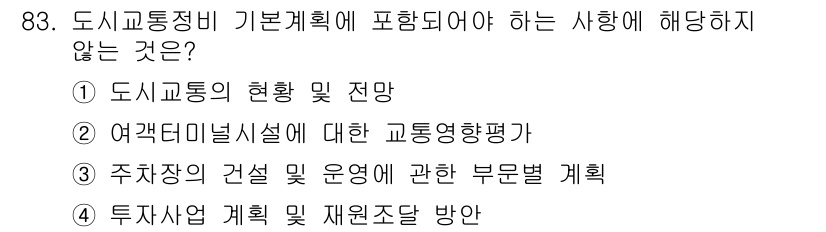 83. 도시교통정비 기본계획에 포함되어야 하는 사항에 해당하지 않는 것은?

① 도시교통의 현황 및 전망

② 여객터미널시설에 대한 교통영향평가

③ 주차장의 건설 및 운영에 관한 부문별 계획

④ 투자사업 계획 및 재원조달 방안